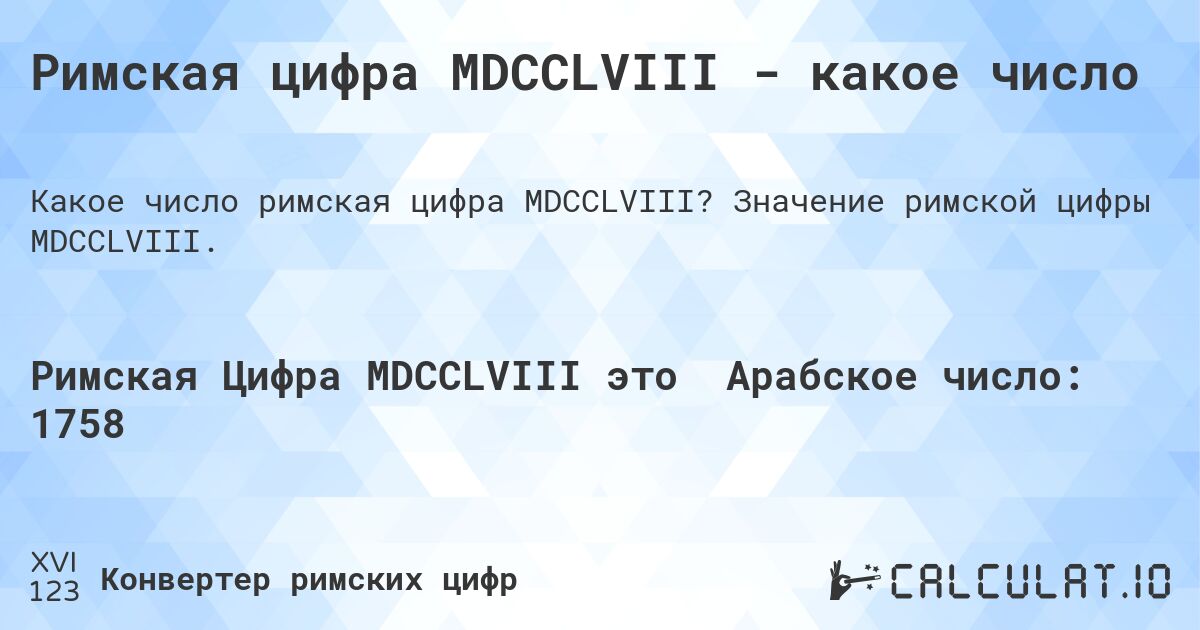 Римская цифра MDCCLVIII - какое число

Какое число римская цифра MDCCLVIII? Значение римской цифры MDCCLVIII.

Римская Цифра MDCCLVIII это Арабское число: 1758

XVI
123 Конвертер римских цифр

CALCULAT.IO